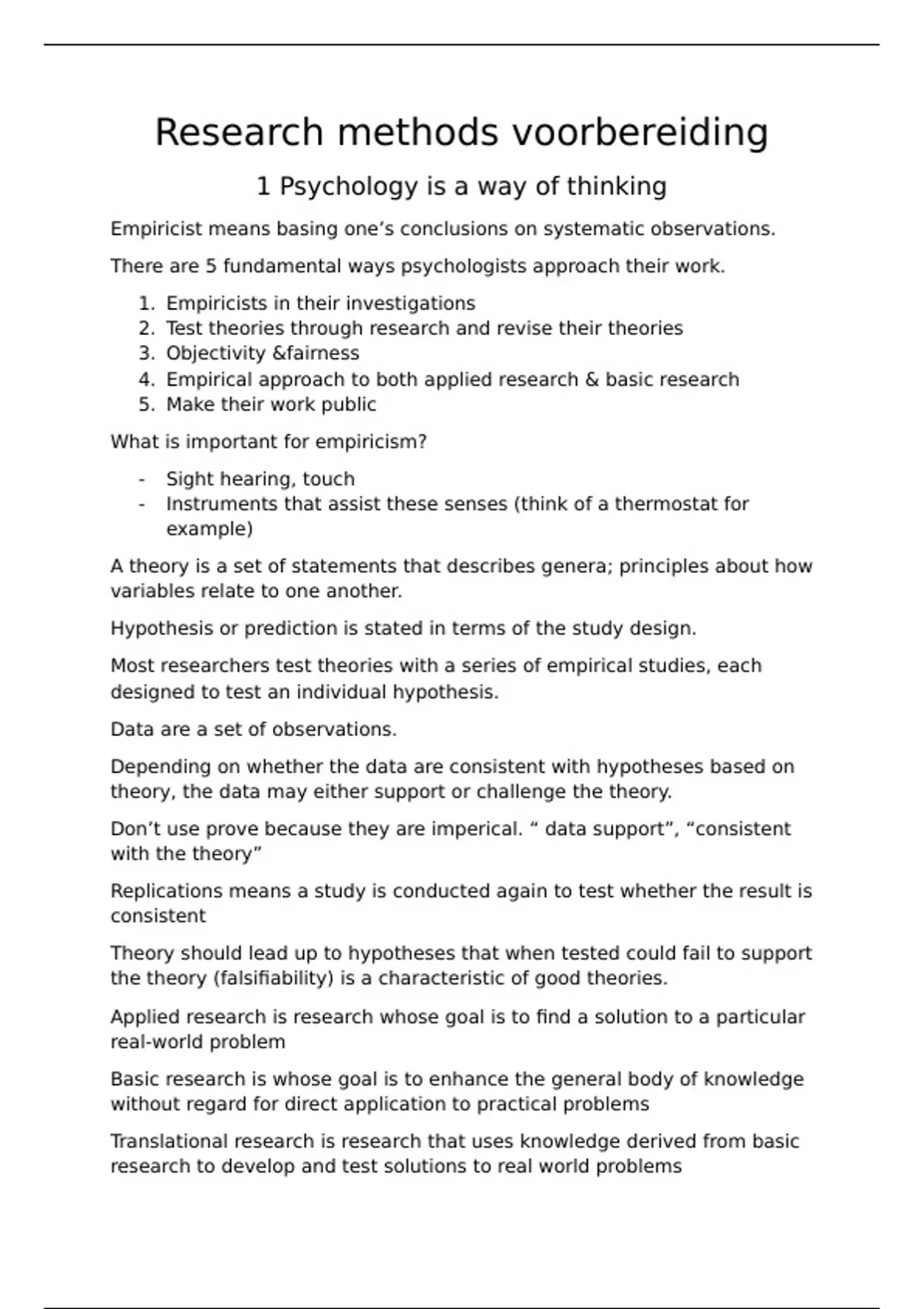 Research methods voorbereiding

1 Psychology is a way of thinking

Empiricist means basing one’s conclusions on systematic observations.

There are 5 fundamental ways psychologists approach their work.

1. Empiricists in their investigations
2. Test theories through research and revise their theories
3. Objectivity &fairness
4. Empirical approach to both applied research & basic research
5. Make their work public

What is important for empiricism?

- Sight hearing, touch
- Instruments that assist these senses (think of a thermostat for example)

A theory is a set of statements that describes genera; principles about how variables relate to one another.

Hypothesis or prediction is stated in terms of the study design.

Most researchers test theories with a series of empirical studies, each designed to test an individual hypothesis.

Data are a set of observations.

Depending on whether the data are consistent with hypotheses based on theory, the data may either support or challenge the theory.

Don’t use prove because they are imperical. “ data support”, “consistent with the theory”

Replications means a study is conducted again to test whether the result is consistent

Theory should lead up to hypotheses that when tested could fail to support the theory (falsifiability) is a characteristic of good theories.

Applied research is research whose goal is to find a solution to a particular real-world problem

Basic research is whose goal is to enhance the general body of knowledge without regard for direct application to practical problems

Translational research is research that uses knowledge derived from basic research to develop and test solutions to real world problems